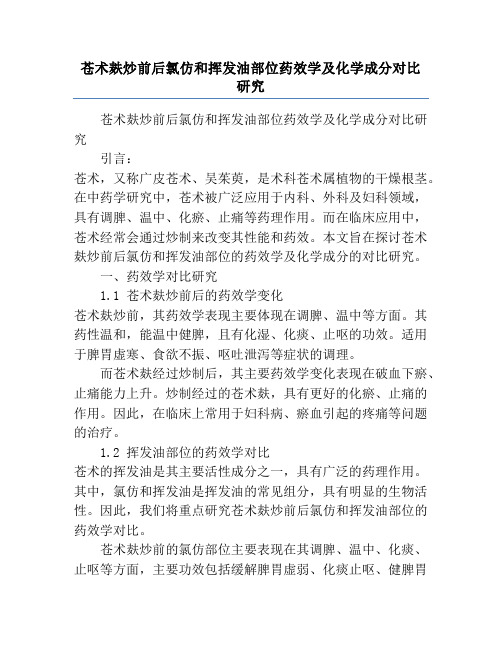 苍术麸炒前后氯仿和挥发油部位药效学及化学成分对比研究

苍术麸炒前后氯仿和挥发油部位药效学及化学成分对比研究

引言：

苍术，又称广皮苍术、吴茱萸，是术科苍术属植物的干燥根茎。在中药学研究中，苍术被广泛应用于内科、外科及妇科领域，具有调脾、温中、化瘀、止痛等药理作用。而在临床应用中，苍术经常会通过炒制来改变其性能和药效。本文旨在探讨苍术麸炒前后氯仿和挥发油部位的药效学及化学成分的对比研究。

一、药效学对比研究

1.1 苍术麸炒前后的药效学变化

苍术麸炒前，其药效学表现主要体现在调脾、温中等方面。其药性温和，能温中健脾，且有化湿、化痰、止呕的功效。适用于脾胃虚寒、食欲不振、呕吐泄泻等症状的调理。

而苍术麸经过炒制后，其主要药效学变化表现在破血下瘀、止痛能力上升。炒制经过的苍术麸，具有更好的化瘀、止痛的作用。因此，在临床上常用于妇科病、瘀血引起的疼痛等问题的治疗。

1.2 挥发油部位的药效学对比

苍术的挥发油是其主要活性成分之一，具有广泛的药理作用。其中，氯仿和挥发油是挥发油的常见组分，具有明显的生物活性。因此，我们将重点研究苍术麸炒前后氯仿和挥发油部位的药效学对比。

苍术麸炒前的氯仿部位主要表现在其调脾、温中、化痰、止呕等方面，主要功效包括缓解脾胃虚弱、化痰止呕、健脾胃